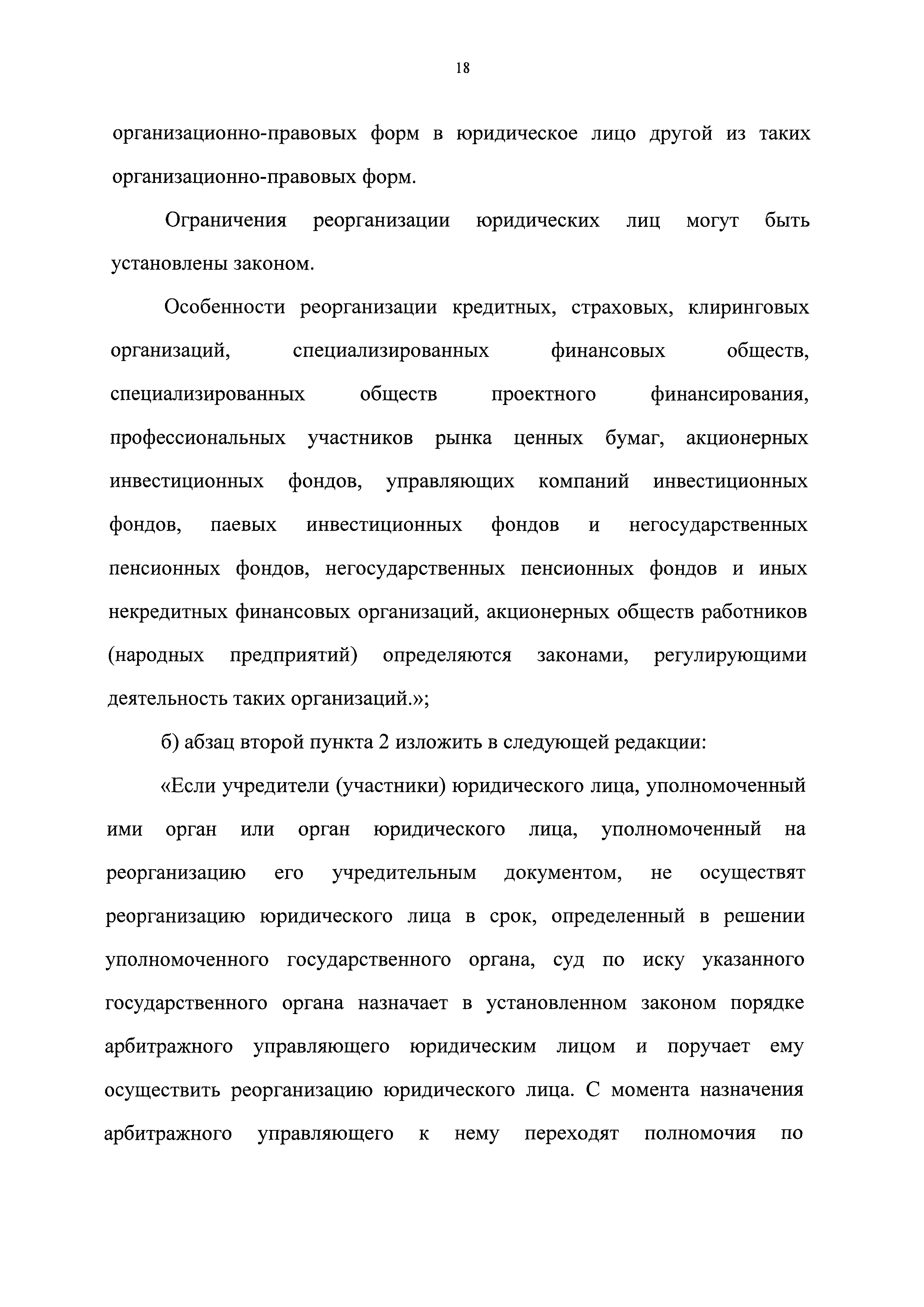 18

организационно-правовых форм в юридическое лицо другой из таких организационно-правовых форм.

Ограничения реорганизации юридических лиц могут быть установлены законом.

Особенности реорганизации кредитных, страховых, клиринговых организаций, специализированных финансовых обществ, специализированных обществ проектного финансирования, профессиональных участников рынка ценных бумаг, акционерных инвестиционных фондов, управляющих компаний инвестиционных фондов, паевых инвестиционных фондов и негосударственных пенсионных фондов, негосударственных пенсионных фондов и иных некредитных финансовых организаций, акционерных обществ работников (народных предприятий) определяются законами, регулирующими деятельность таких организаций.»;

б) абзац второй пункта 2 изложить в следующей редакции:

«Если учредители (участники) юридического лица, уполномоченный ими орган или орган юридического лица, уполномоченный на реорганизацию его учредительным документом, не осуществят реорганизацию юридического лица в срок, определенный в решении уполномоченного государственного органа, суд по иску указанного государственного органа назначает в установленном законом порядке арбитражного управляющего юридическим лицом и поручает ему осуществить реорганизацию юридического лица. С момента назначения арбитражного управляющего к нему переходят полномочия по